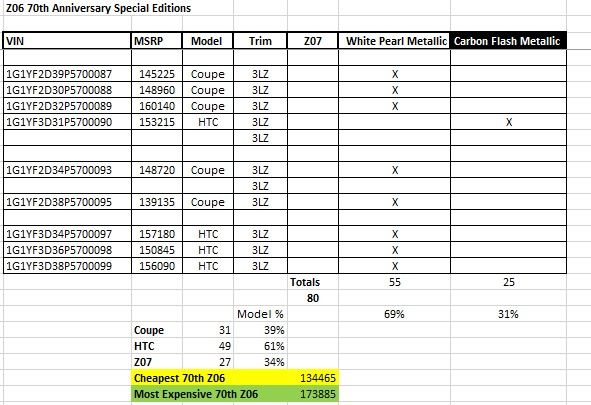 Z06 70th Anniversary Special Editions

| VIN | MSRP | Model | Trim | Z07 | White Pearl Metallic | Carbon Flash Metallic |
|---|---|---|---|---|---|---|
| | | | | | | |
| 1G1YF2D39P5700087 | 145225 | Coupe | 3LZ | | X | |
| 1G1YF2D30P5700088 | 148960 | Coupe | 3LZ | | X | |
| 1G1YF2D32P5700089 | 160140 | Coupe | 3LZ | | X | |
| 1G1YF3D31P5700090 | 153215 | HTC | 3LZ | | | X |
| | | | 3LZ | | | |
| | | | | | | |
| 1G1YF2D34P5700093 | 148720 | Coupe | 3LZ | | X | |
| | | | 3LZ | | | |
| 1G1YF2D38P5700095 | 139135 | Coupe | 3LZ | | X | |
| | | | | | | |
| 1G1YF3D34P5700097 | 157180 | HTC | 3LZ | | X | |
| 1G1YF3D36P5700098 | 150845 | HTC | 3LZ | | X | |
| 1G1YF3D38P5700099 | 156090 | HTC | 3LZ | | X | |
| | | | | Totals | 55 | 25 |
| | | | | 80 | | |
| | | | Model % | | 69% | 31% |
| | Coupe | 31 | 39% | | | |
| | HTC | 49 | 61% | | | |
| | Z07 | 27 | 34% | | | |
| | Cheapest 70th Z06 | | | 134465 | | |
| | Most Expensive 70th Z06 | | | 173885 | | |